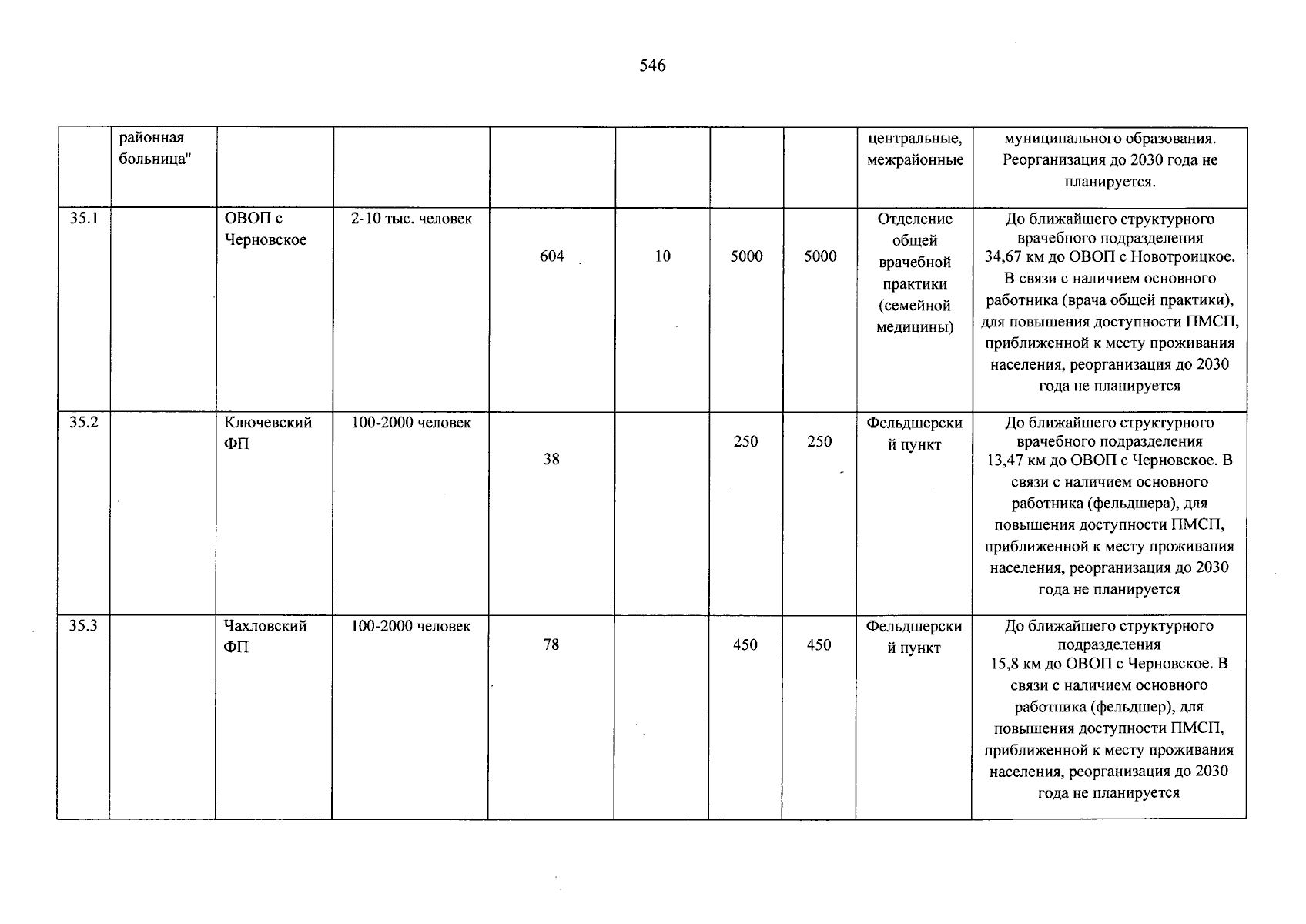 546

|  | районная больница" |  |  |  |  |  |  | центральные, межрайонные | муниципального образования. Реорганизация до 2030 года не планируется. |
|---|---|---|---|---|---|---|---|---|---|
| 35.1 |  | ОВОП с Черновское | 2-10 тыс. человек | 604 | 10 | 5000 | 5000 | Отделение общей врачебной практики (семейной медицины) | До ближайшего структурного врачебного подразделения 34,67 км до ОВОП с Новотроицкое. В связи с наличием основного работника (врача общей практики), для повышения доступности ПМСП, приближенной к месту проживания населения, реорганизация до 2030 года не планируется |
| 35.2 |  | Ключевский ФП | 100-2000 человек | 38 |  | 250 | 250 | Фельдшерский пункт | До ближайшего структурного врачебного подразделения 13,47 км до ОВОП с Черновское. В связи с наличием основного работника (фельдшера), для повышения доступности ПМСП, приближенной к месту проживания населения, реорганизация до 2030 года не планируется |
| 35.3 |  | Чахловский ФП | 100-2000 человек | 78 |  | 450 | 450 | Фельдшерский пункт | До ближайшего структурного подразделения 15,8 км до ОВОП с Черновское. В связи с наличием основного работника (фельдшер), для повышения доступности ПМСП, приближенной к месту проживания населения, реорганизация до 2030 года не планируется |